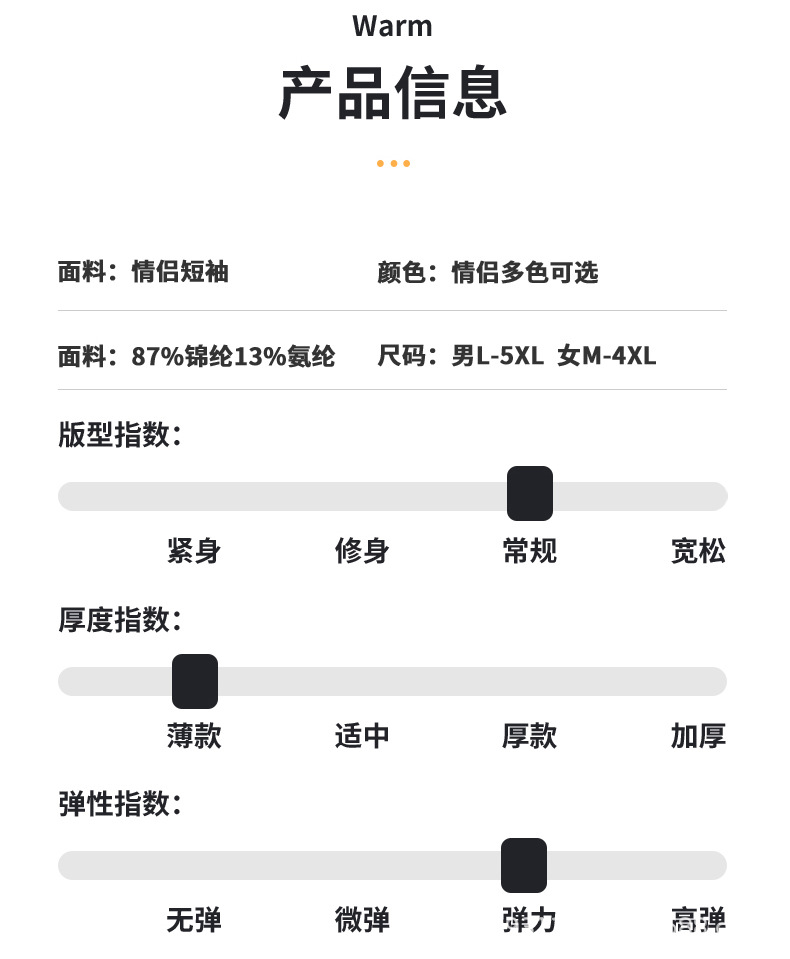 Warm

产品信息

面料：情侣短袖 颜色：情侣多色可选

面料：87%锦纶13%氨纶 尺码：男L-5XL 女M-4XL

版型指数：

紧身 修身 常规 宽松

厚度指数：

薄款 适中 厚款 加厚

弹性指数：

无弹 微弹 弹力 高弹